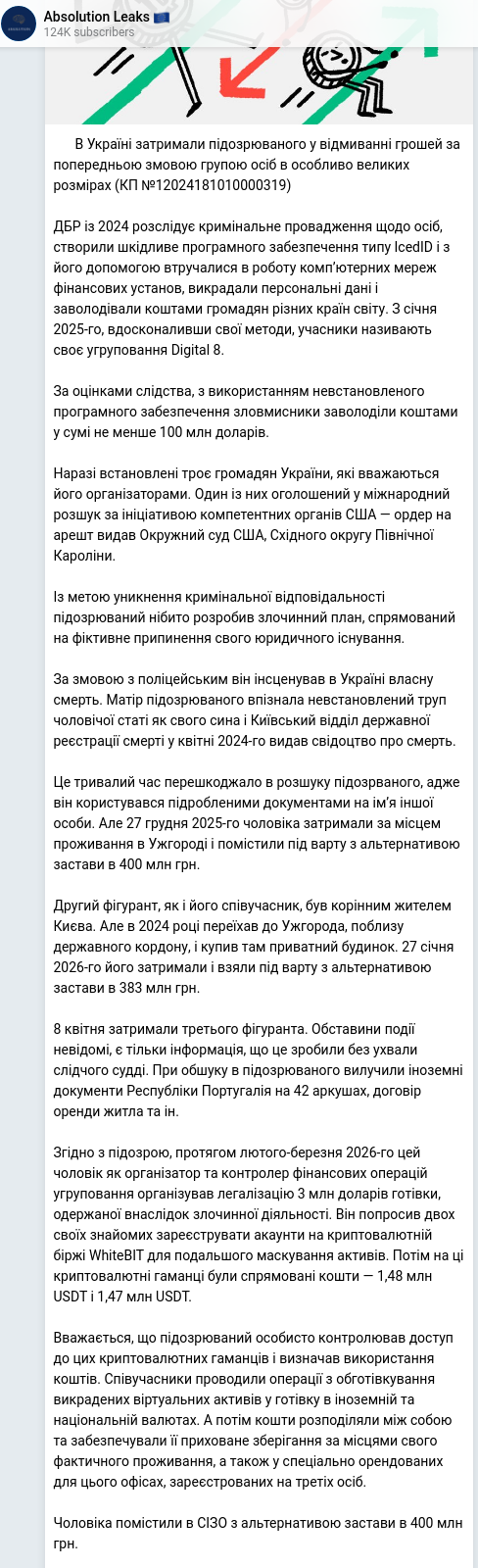 Absolution Leaks 🇪🇺
124K subscribers

В Україні затримали підозрюваного у відмиванні грошей за попередньою змовою групою осіб в особливо великих розмірах (КП №12024181010000319)

ДБР із 2024 розслідує кримінальне провадження щодо осіб, створили шкідливе програмного забезпечення типу IcedID і з його допомогою втручалися в роботу комп'ютерних мереж фінансових установ, викрадали персональні дані і заволодівали коштами громадян різних країн світу. З січня 2025-го, вдосконаливши свої методи, учасники називають своє угруповання Digital 8.

За оцінками слідства, з використанням невстановленого програмного забезпечення зловмисники заволоділи коштами у сумі не менше 100 млн доларів.

Наразі встановлені троє громадян України, які вважаються його організаторами. Один із них оголошений у міжнародний розшук за ініціативою компетентних органів США — ордер на арешт видав Окружний суд США, Східного округу Північної Кароліни.

Із метою уникнення кримінальної відповідальності підозрюваний нібито розробив злочинний план, спрямований на фіктивне припинення свого юридичного існування.

За змовою з поліцейським він інсценував в Україні власну смерть. Матір підозрюваного впізнала невстановлений труп чоловічої статі як свого сина і Київський відділ державної реєстрації смерті у квітні 2024-го видав свідоцтво про смерть.

Це тривалий час перешкоджало в розшуку підозрваного, адже він користувався підробленими документами на ім'я іншої особи. Але 27 грудня 2025-го чоловіка затримали за місцем проживання в Ужгороді і помістили під варту з альтернативою застави в 400 млн грн.

Другий фігурант, як і його співучасник, був корінним жителем Києва. Але в 2024 році переїхав до Ужгорода, поблизу державного кордону, і купив там приватний будинок. 27 січня 2026-го його затримали і взяли під варту з альтернативою застави в 383 млн грн.

8 квітня затримали третього фігуранта. Обставини події невідомі, є тільки інформація, що це зробили без ухвали слідчого судді. При обшуку в підозрюваного вилучили іноземні документи Республіки Португалія на 42 аркушах, договір оренди житла та ін.

Згідно з підозрою, протягом лютого-березня 2026-го цей чоловік як організатор та контролер фінансових операцій угруповання організував легалізацію 3 млн доларів готівки, одержаної внаслідок злочинної діяльності. Він попросив двох своїх знайомих зареєструвати акаунти на криптовалютній біржі WhiteBIT для подальшого маскування активів. Потім на ці криптовалютні гаманці були спрямовані кошти — 1,48 млн USDT і 1,47 млн USDT.

Вважається, що підозрюваний особисто контролював доступ до цих криптовалютних гаманців і визначав використання коштів. Співучасники проводили операції з обготівкування викрадених віртуальних активів у готівку в іноземній та національній валютах. А потім кошти розподіляли між собою та забезпечували її приховане зберігання за місцями свого фактичного проживання, а також у спеціально орендованих для цього офісах, зареєстрованих на третіх осіб.

Чоловіка помістили в СІЗО з альтернативою застави в 400 млн грн.